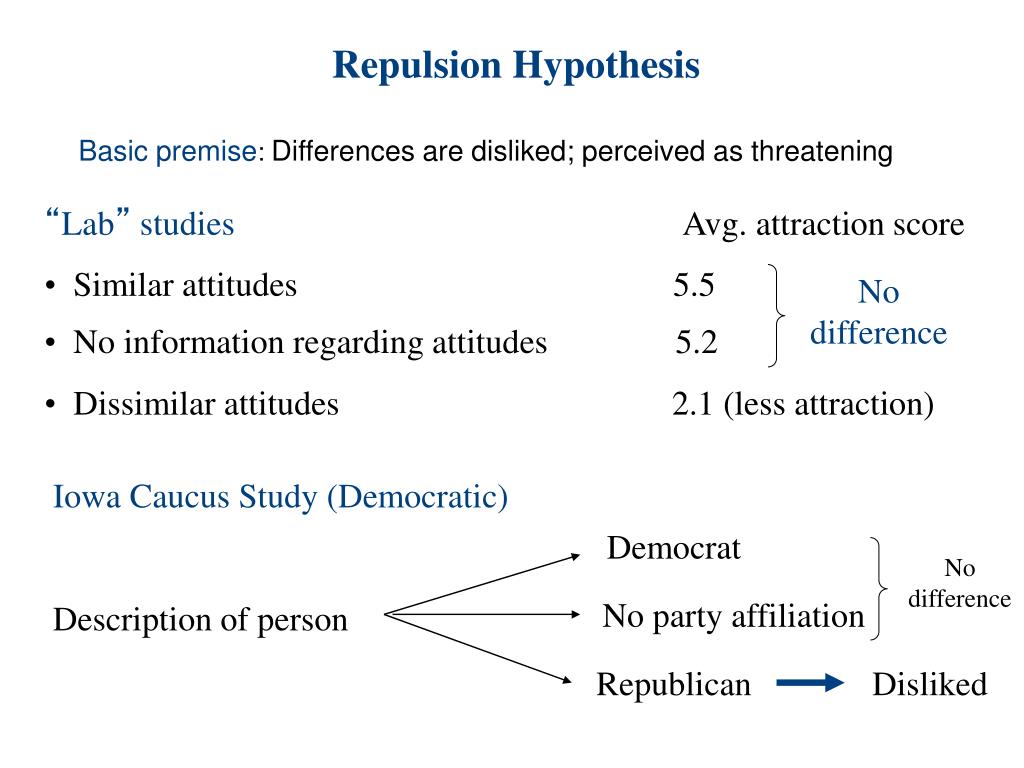 Repulsion Hypothesis

Basic premise: Differences are disliked; perceived as threatening

“Lab” studies

Avg. attraction score

• Similar attitudes 5.5

• No information regarding attitudes 5.2

No difference

• Dissimilar attitudes 2.1 (less attraction)

Iowa Caucus Study (Democratic)

Description of person

Democrat

No party affiliation

No difference

Republican

Disliked